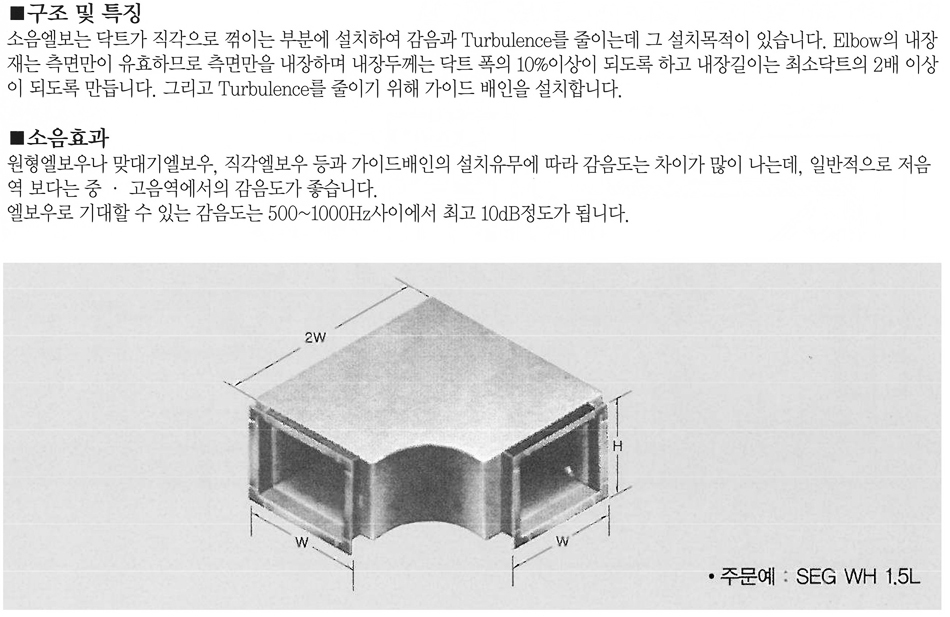 ■구조 및 특징
소음엘보는 닥트가 직각으로 꺾이는 부분에 설치하여 감음과 Turbulence를 줄이는데 그 설치목적이 있습니다. Elbow의 내장재는 측면만이 유효하므로 측면만을 내장하며 내장두께는 닥트 폭의 10%이상이 되도록 하고 내장길이는 최소닥트의 2배 이상이 되도록 만듭니다. 그리고 Turbulence를 줄이기 위해 가이드 배인을 설치합니다.

■소음효과
원형엘보우나 맞대기엘보우, 직각엘보우 등과 가이드배인의 설치유무에 따라 감음도는 차이가 많이 나는데, 일반적으로 저음역 보다는 중 · 고음역에서의 감음도가 좋습니다.
엘보우로 기대할 수 있는 감음도는 500~1000Hz사이에서 최고 10dB정도가 됩니다.

2W

H

W

W

• 주문예 : SEG WH 1.5L